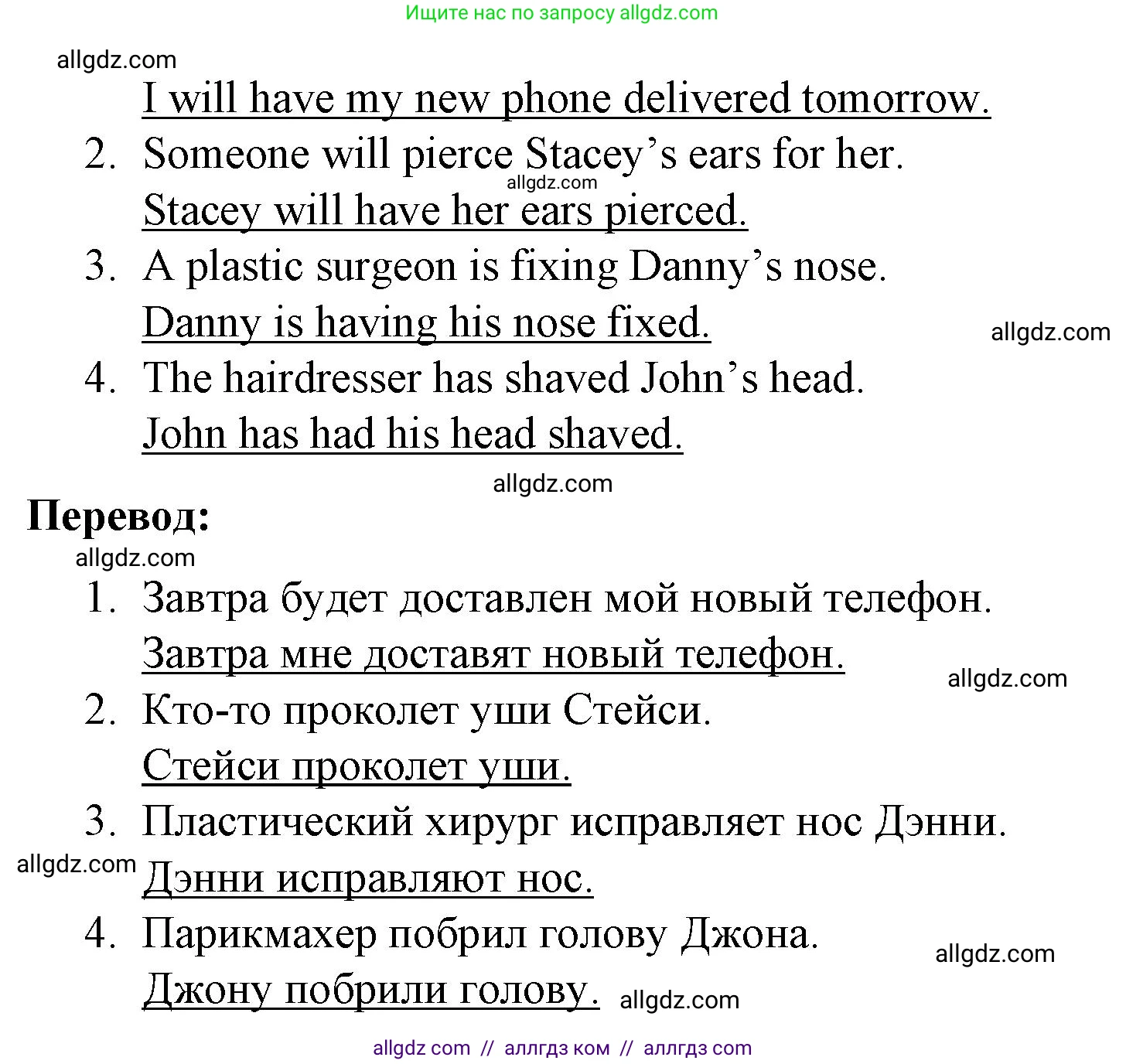 Ищите нас по запросу allgdz.com

allgdz.com

I will have my new phone delivered tomorrow.

2. Someone will pierce Stacey's ears for her.
allgdz.com
Stacey will have her ears pierced.

3. A plastic surgeon is fixing Danny's nose.
Danny is having his nose fixed.
allgdz.com

4. The hairdresser has shaved John's head.
John has had his head shaved.

allgdz.com

**Перевод:**
allgdz.com

1. Завтра будет доставлен мой новый телефон.
Завтра мне доставят новый телефон.
allgdz.com

2. Кто-то проколет уши Стейси.
Стейси проколет уши.

3. Пластический хирург исправляет нос Дэнни.
allgdz.com
Дэнни исправляют нос.

4. Парикмахер побрил голову Джона.
allgdz.com
Джону побрили голову. allgdz.com

allgdz com // аллгдз ком // аллгдз com